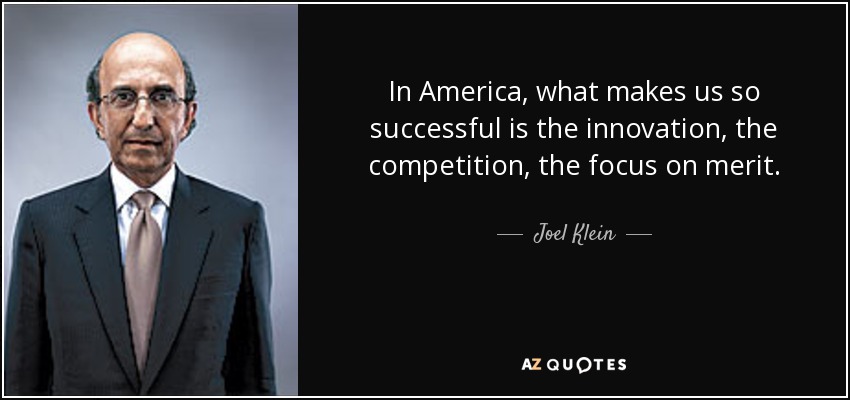 In America, what makes us so successful is the innovation, the competition, the focus on merit.

— Joel Klein —

AZ QUOTES